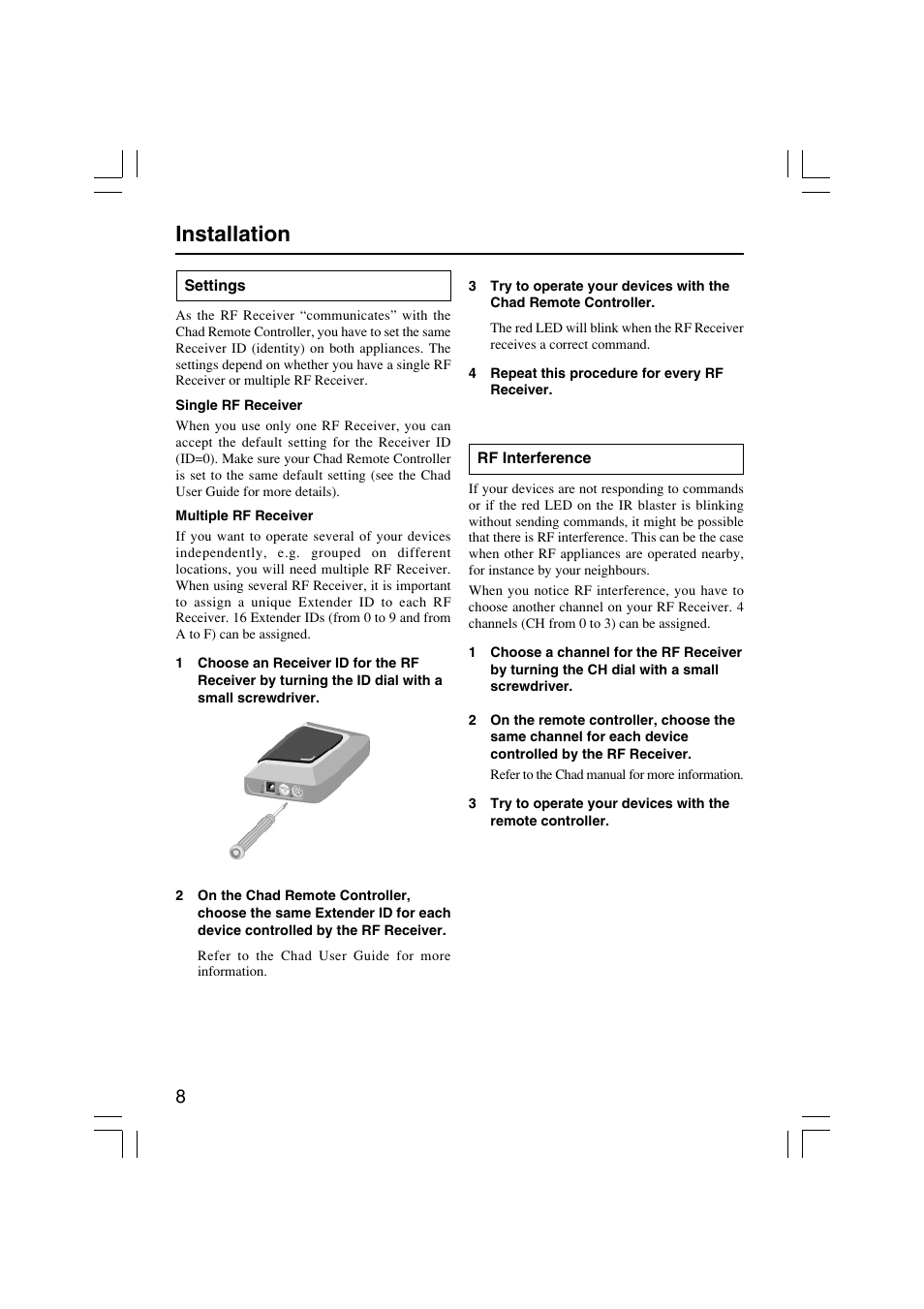 Installation

Settings

As the RF Receiver “communicates” with the Chad Remote Controller, you have to set the same Receiver ID (identity) on both appliances. The settings depend on whether you have a single RF Receiver or multiple RF Receiver.

Single RF Receiver

When you use only one RF Receiver, you can accept the default setting for the Receiver ID (ID=0). Make sure your Chad Remote Controller is set to the same default setting (see the Chad User Guide for more details).

Multiple RF Receiver

If you want to operate several of your devices independently, e.g. grouped on different locations, you will need multiple RF Receiver. When using several RF Receiver, it is important to assign a unique Extender ID to each RF Receiver. 16 Extender IDs (from 0 to 9 and from A to F) can be assigned.

1 Choose an Receiver ID for the RF Receiver by turning the ID dial with a small screwdriver.

2 On the Chad Remote Controller, choose the same Extender ID for each device controlled by the RF Receiver.

Refer to the Chad User Guide for more information.

3 Try to operate your devices with the Chad Remote Controller.

The red LED will blink when the RF Receiver receives a correct command.

4 Repeat this procedure for every RF Receiver.

RF Interference

If your devices are not responding to commands or if the red LED on the IR blaster is blinking without sending commands, it might be possible that there is RF interference. This can be the case when other RF appliances are operated nearby, for instance by your neighbours.

When you notice RF interference, you have to choose another channel on your RF Receiver. 4 channels (CH from 0 to 3) can be assigned.

1 Choose a channel for the RF Receiver by turning the CH dial with a small screwdriver.

2 On the remote controller, choose the same channel for each device controlled by the RF Receiver.

Refer to the Chad manual for more information.

3 Try to operate your devices with the remote controller.

8